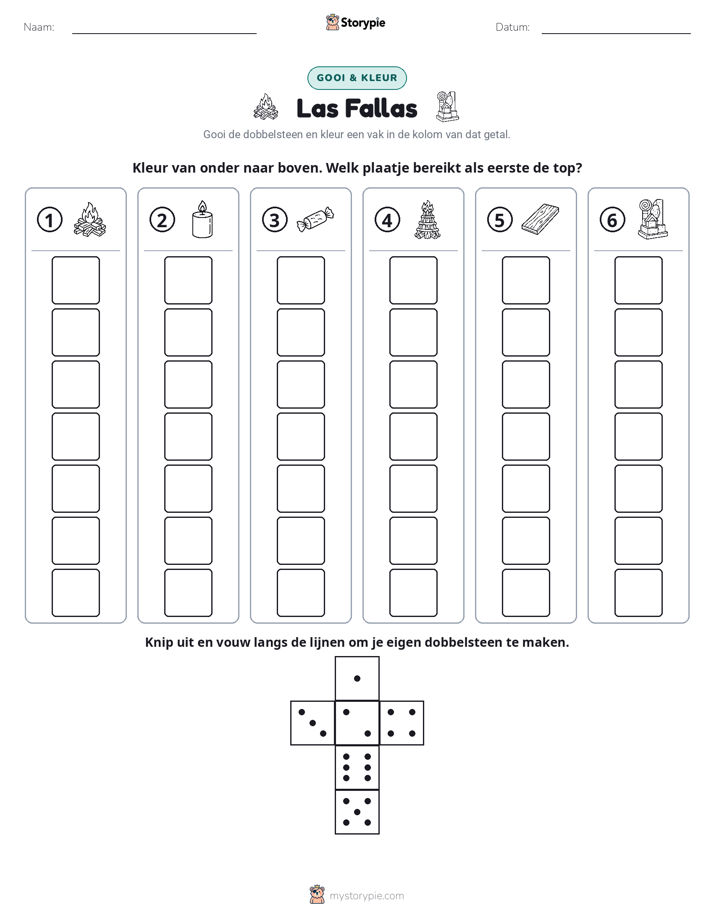 Naam: ____ Storypie Datum: ____

GOOI & KLEUR

Las Fallas

Gooi de dobbelsteen en kleur een vak in de kolom van dat getal.

Kleur van onder naar boven. Welk plaatje bereikt als eerste de top?

1

2

3

4

5

6

Knip uit en vouw langs de lijnen om je eigen dobbelsteen te maken.

mystorypie.com